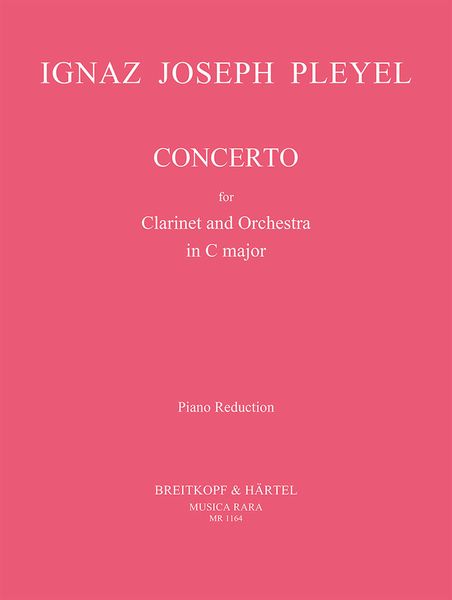 IGNAZ JOSEPH PLEYEL

CONCERTO

for

Clarinet and Orchestra
in C major

Piano Reduction

BREITKOPF & HÄRTEL
MUSICA RARA
MR 1164